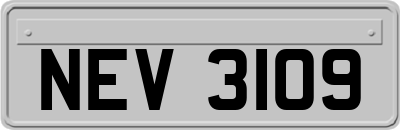 NEV 3109